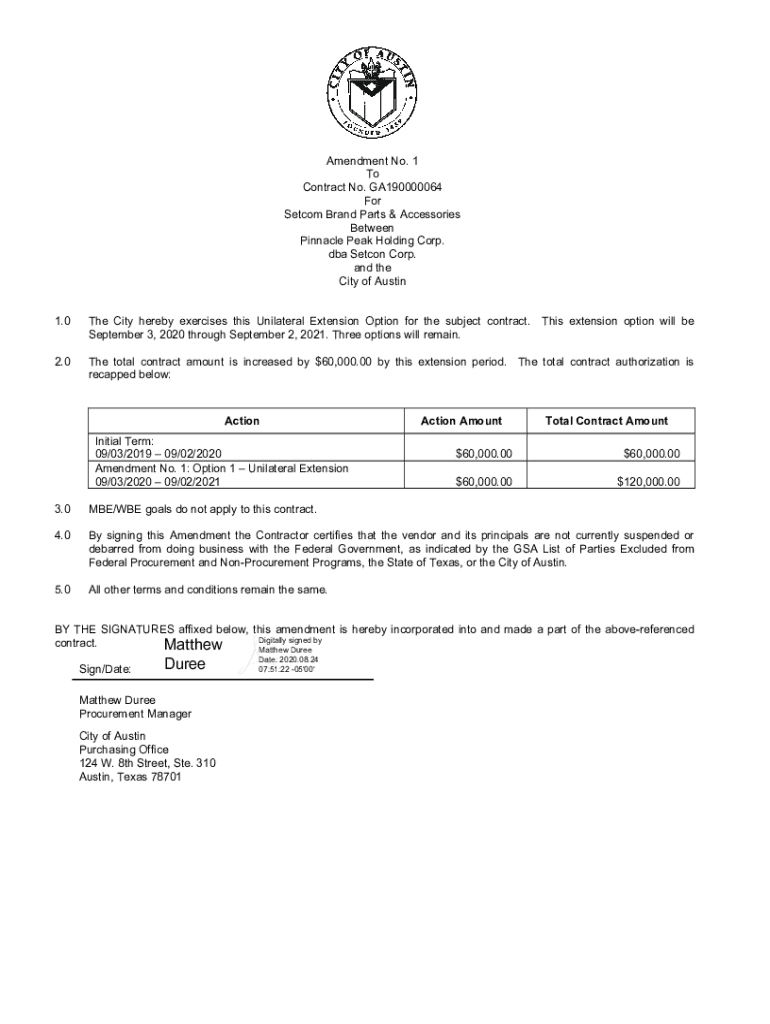 CITY OF AUSTIN
FOUNDED 1839

Amendment No. 1
To
Contract No. GA190000064
For
Setcom Brand Parts & Accessories
Between
Pinnacle Peak Holding Corp.
dba Setcon Corp.
and the
City of Austin

1.0 The City hereby exercises this Unilateral Extension Option for the subject contract. This extension option will be September 3, 2020 through September 2, 2021. Three options will remain.

2.0 The total contract amount is increased by $60,000.00 by this extension period. The total contract authorization is recapped below:

| Action | Action Amount | Total Contract Amount |
|---|---|---|
| Initial Term: 09/03/2019 – 09/02/2020 | $60,000.00 | $60,000.00 |
| Amendment No. 1: Option 1 – Unilateral Extension 09/03/2020 – 09/02/2021 | $60,000.00 | $120,000.00 |

3.0 MBE/WBE goals do not apply to this contract.

4.0 By signing this Amendment the Contractor certifies that the vendor and its principals are not currently suspended or debarred from doing business with the Federal Government, as indicated by the GSA List of Parties Excluded from Federal Procurement and Non-Procurement Programs, the State of Texas, or the City of Austin.

5.0 All other terms and conditions remain the same.

BY THE SIGNATURES affixed below, this amendment is hereby incorporated into and made a part of the above-referenced contract.

Sign/Date: Matthew Duree Digitally signed by Matthew Duree Date: 2020.08.24 07:51:22 -05'00'

Matthew Duree
Procurement Manager

City of Austin
Purchasing Office
124 W. 8th Street, Ste. 310
Austin, Texas 78701